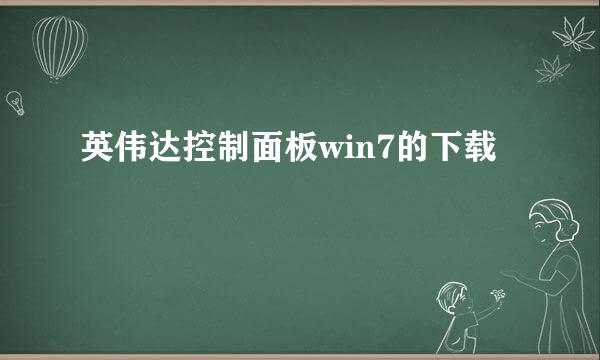 英伟达控制面板win7的下载